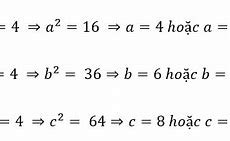 $= 4 \Rightarrow a^2 = 16 \Rightarrow a = 4$ hoặc $a =$

$= 4 \Rightarrow b^2 = 36 \Rightarrow b = 6$ hoặc $b =$

$= 4 \Rightarrow c^2 = 64 \Rightarrow c = 8$ hoặc $c =$